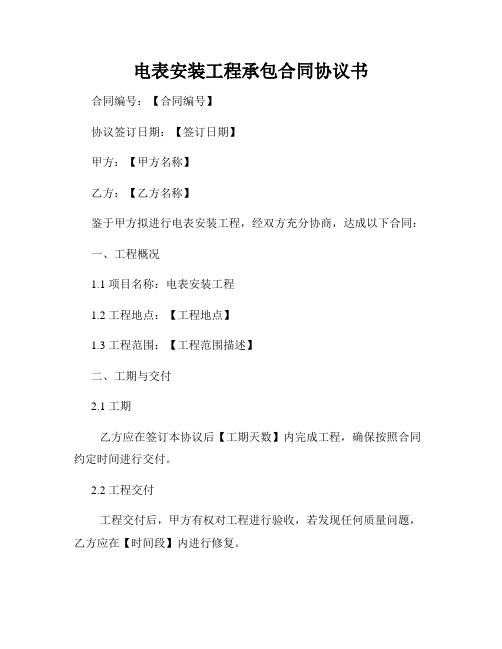 电表安装工程承包合同协议书

合同编号：【合同编号】

协议签订日期：【签订日期】

甲方：【甲方名称】

乙方：【乙方名称】

鉴于甲方拟进行电表安装工程，经双方充分协商，达成以下合同：

一、工程概况

1.1 项目名称：电表安装工程

1.2 工程地点：【工程地点】

1.3 工程范围：【工程范围描述】

二、工期与交付

2.1 工期

乙方应在签订本协议后【工期天数】内完成工程，确保按照合同约定时间进行交付。

2.2 工程交付

工程交付后，甲方有权对工程进行验收，若发现任何质量问题，乙方应在【时间段】内进行修复。